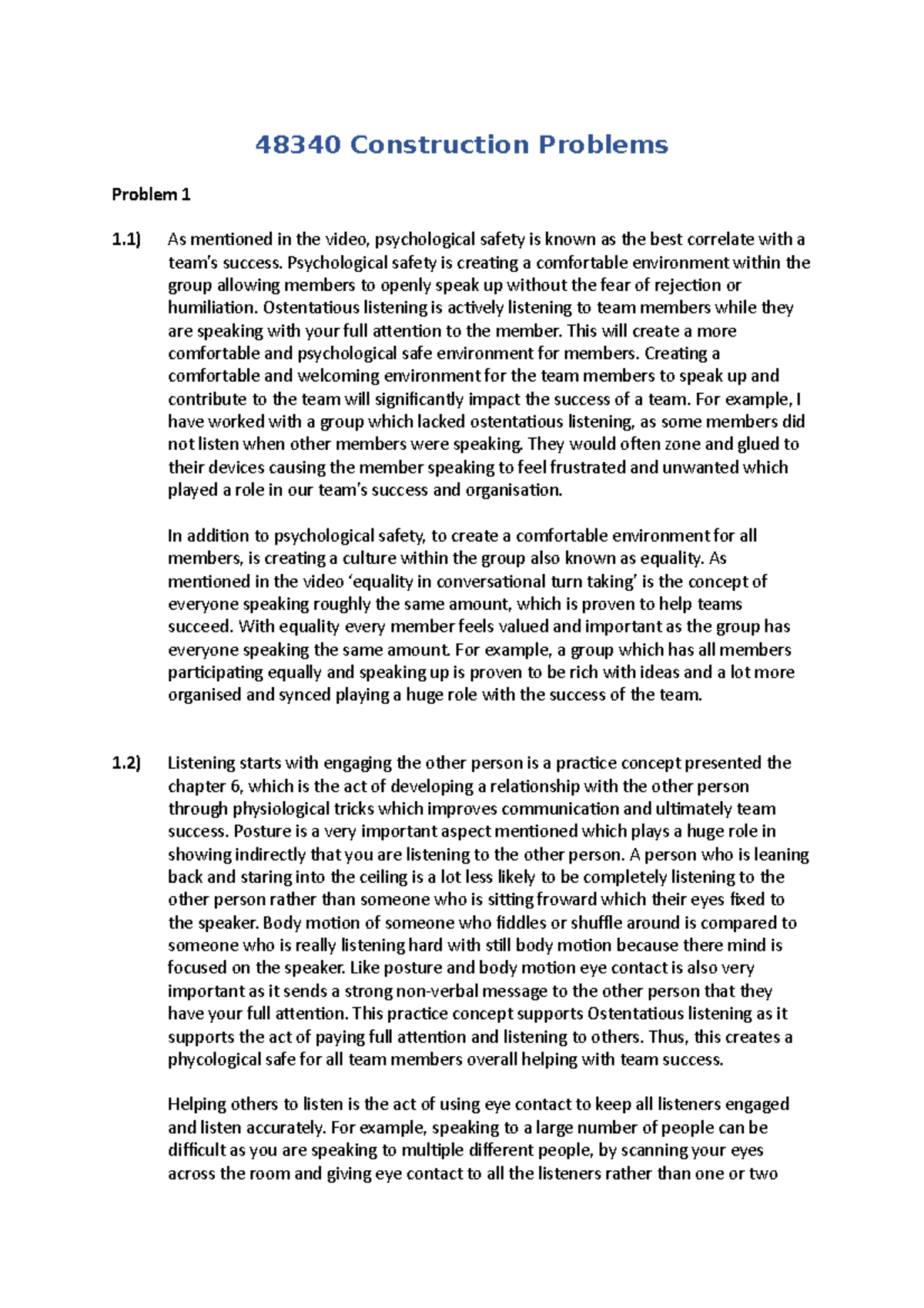 48340 Construction Problems

Problem 1

1.1) As mentioned in the video, psychological safety is known as the best correlate with a team's success. Psychological safety is creating a comfortable environment within the group allowing members to openly speak up without the fear of rejection or humiliation. Ostentatious listening is actively listening to team members while they are speaking with your full attention to the member. This will create a more comfortable and psychological safe environment for members. Creating a comfortable and welcoming environment for the team members to speak up and contribute to the team will significantly impact the success of a team. For example, I have worked with a group which lacked ostentatious listening, as some members did not listen when other members were speaking. They would often zone and glued to their devices causing the member speaking to feel frustrated and unwanted which played a role in our team's success and organisation.

In addition to psychological safety, to create a comfortable environment for all members, is creating a culture within the group also known as equality. As mentioned in the video 'equality in conversational turn taking' is the concept of everyone speaking roughly the same amount, which is proven to help teams succeed. With equality every member feels valued and important as the group has everyone speaking the same amount. For example, a group which has all members participating equally and speaking up is proven to be rich with ideas and a lot more organised and synced playing a huge role with the success of the team.

1.2) Listening starts with engaging the other person is a practice concept presented the chapter 6, which is the act of developing a relationship with the other person through physiological tricks which improves communication and ultimately team success. Posture is a very important aspect mentioned which plays a huge role in showing indirectly that you are listening to the other person. A person who is leaning back and staring into the ceiling is a lot less likely to be completely listening to the other person rather than someone who is sitting froward which their eyes fixed to the speaker. Body motion of someone who fiddles or shuffle around is compared to someone who is really listening hard with still body motion because there mind is focused on the speaker. Like posture and body motion eye contact is also very important as it sends a strong non-verbal message to the other person that they have your full attention. This practice concept supports Ostentatious listening as it supports the act of paying full attention and listening to others. Thus, this creates a phycological safe for all team members overall helping with team success.

Helping others to listen is the act of using eye contact to keep all listeners engaged and listen accurately. For example, speaking to a large number of people can be difficult as you are speaking to multiple different people, by scanning your eyes across the room and giving eye contact to all the listeners rather than one or two